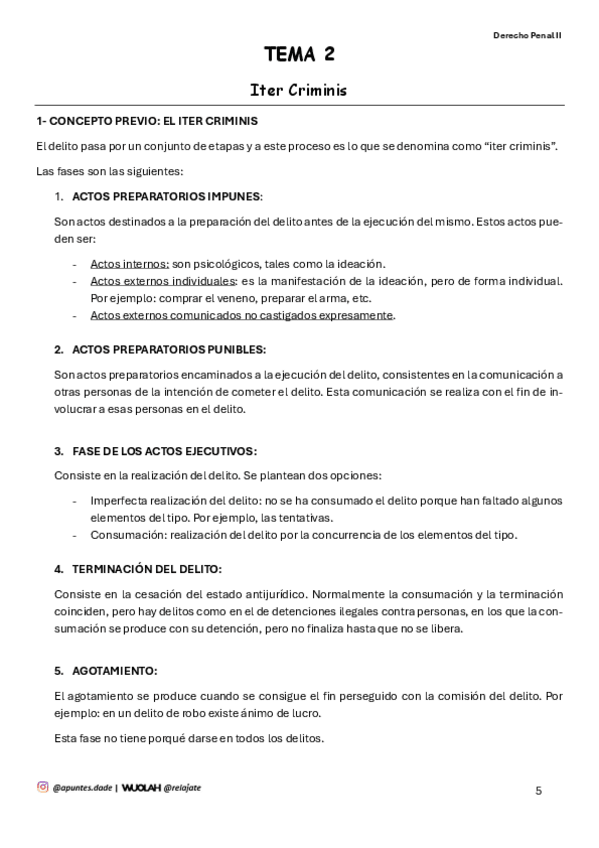 Derecho Penal II

TEMA 2

Iter Criminis

1- CONCEPTO PREVIO: EL ITER CRIMINIS

El delito pasa por un conjunto de etapas y a este proceso es lo que se denomina como “iter criminis”.

Las fases son las siguientes:

1. ACTOS PREPARATORIOS IMPUNES:

Son actos destinados a la preparación del delito antes de la ejecución del mismo. Estos actos pueden ser:

- Actos internos: son psicológicos, tales como la ideación.
- Actos externos individuales: es la manifestación de la ideación, pero de forma individual. Por ejemplo: comprar el veneno, preparar el arma, etc.
- Actos externos comunicados no castigados expresamente.

2. ACTOS PREPARATORIOS PUNIBLES:

Son actos preparatorios encaminados a la ejecución del delito, consistentes en la comunicación a otras personas de la intención de cometer el delito. Esta comunicación se realiza con el fin de involucrar a esas personas en el delito.

3. FASE DE LOS ACTOS EJECUTIVOS:

Consiste en la realización del delito. Se plantean dos opciones:

- Imperfecta realización del delito: no se ha consumado el delito porque han faltado algunos elementos del tipo. Por ejemplo, las tentativas.
- Consumación: realización del delito por la concurrencia de los elementos del tipo.

4. TERMINACIÓN DEL DELITO:

Consiste en la cesación del estado antijurídico. Normalmente la consumación y la terminación coinciden, pero hay delitos como en el de detenciones ilegales contra personas, en los que la consumación se produce con su detención, pero no finaliza hasta que no se libera.

5. AGOTAMIENTO:

El agotamiento se produce cuando se consigue el fin perseguido con la comisión del delito. Por ejemplo: en un delito de robo existe ánimo de lucro.

Esta fase no tiene porqué darse en todos los delitos.

@apuntes.dade | WUOLAH @relajate

5